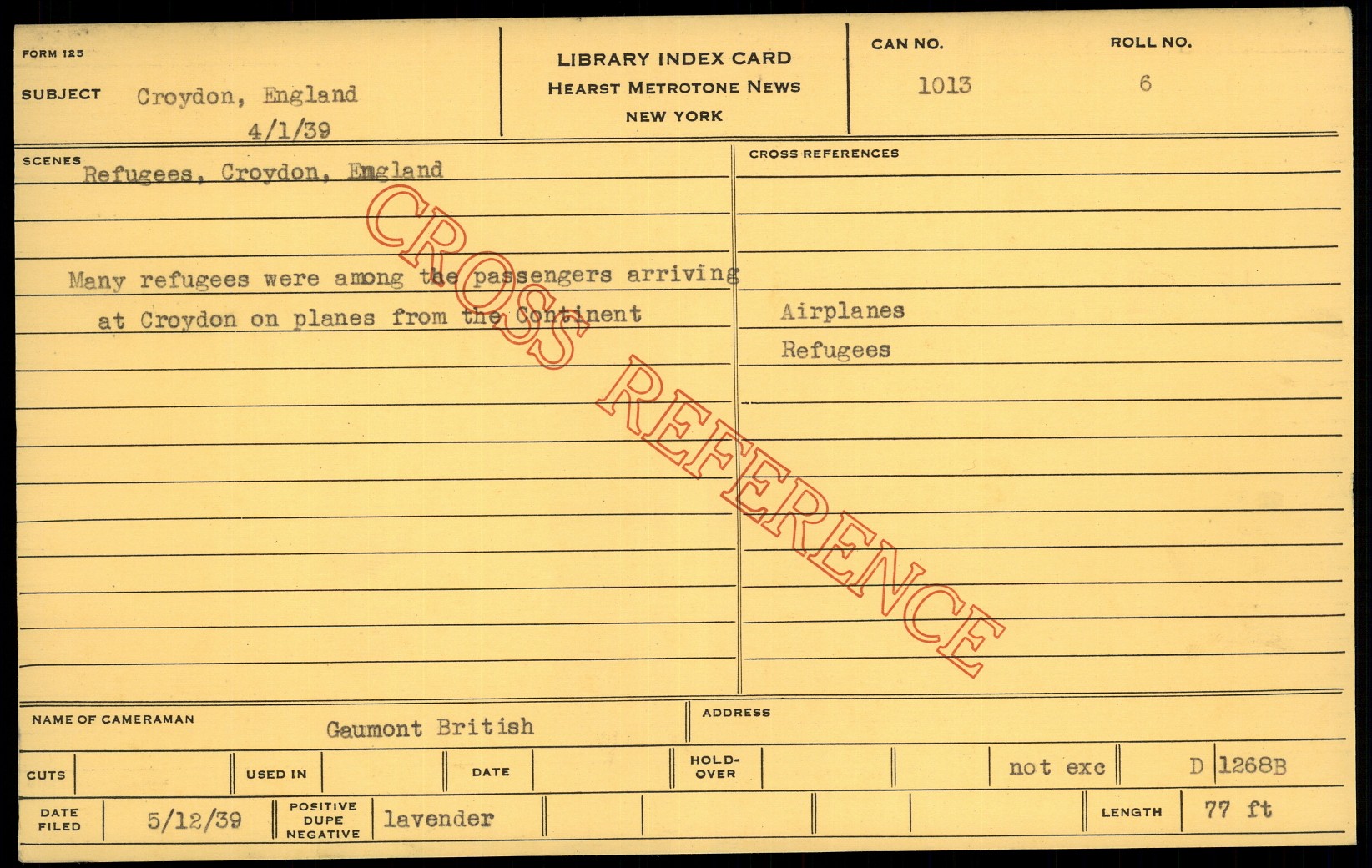 FORM 125

SUBJECT Croydon, England
4/1/39

LIBRARY INDEX CARD
HEARST METROTONE NEWS
NEW YORK

CAN NO.
1013

ROLL NO.
6

SCENES
Refugees, Croydon, England

Many refugees were among the passengers arriving at Croydon on planes from the Continent

CROSS REFERENCES

Airplanes
Refugees

NAME OF CAMERAMAN
Gaumont British

ADDRESS

CUTS

USED IN

DATE

HOLD-OVER

not exc

D 1268B

DATE FILED
5/12/39

POSITIVE DUPE NEGATIVE
lavender

LENGTH
77 ft

CROSS REFERENCE